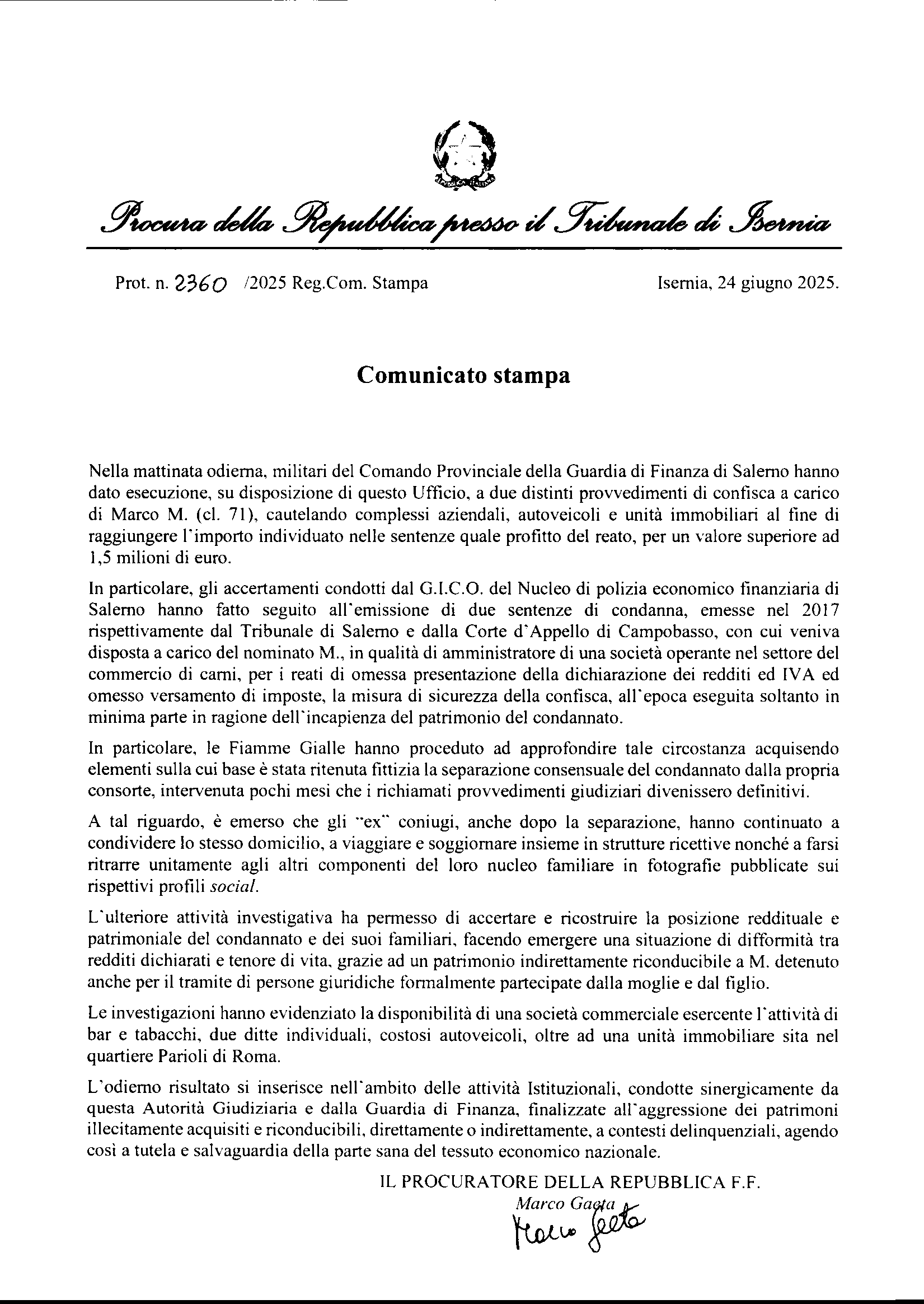 Procura della Repubblica presso il Tribunale di Isernia

Prot. n. 2360 /2025 Reg.Com. Stampa

Isernia, 24 giugno 2025.

Comunicato stampa

Nella mattinata odierna, militari del Comando Provinciale della Guardia di Finanza di Salerno hanno dato esecuzione, su disposizione di questo Ufficio, a due distinti provvedimenti di confisca a carico di Marco M. (cl. 71), cautelando complessi aziendali, autoveicoli e unità immobiliari al fine di raggiungere l'importo individuato nelle sentenze quale profitto del reato, per un valore superiore ad 1,5 milioni di euro.

In particolare, gli accertamenti condotti dal G.I.C.O. del Nucleo di polizia economico finanziaria di Salerno hanno fatto seguito all'emissione di due sentenze di condanna, emesse nel 2017 rispettivamente dal Tribunale di Salerno e dalla Corte d'Appello di Campobasso, con cui veniva disposta a carico del nominato M., in qualità di amministratore di una società operante nel settore del commercio di carni, per i reati di omessa presentazione della dichiarazione dei redditi ed IVA ed omesso versamento di imposte, la misura di sicurezza della confisca, all'epoca eseguita soltanto in minima parte in ragione dell'incapienza del patrimonio del condannato.

In particolare, le Fiamme Gialle hanno proceduto ad approfondire tale circostanza acquisendo elementi sulla cui base è stata ritenuta fittizia la separazione consensuale del condannato dalla propria consorte, intervenuta pochi mesi che i richiamati provvedimenti giudiziari divenissero definitivi.

A tal riguardo, è emerso che gli "ex" coniugi, anche dopo la separazione, hanno continuato a condividere lo stesso domicilio, a viaggiare e soggiornare insieme in strutture ricettive nonché a farsi ritrarre unitamente agli altri componenti del loro nucleo familiare in fotografie pubblicate sui rispettivi profili social.

L'ulteriore attività investigativa ha permesso di accertare e ricostruire la posizione reddituale e patrimoniale del condannato e dei suoi familiari, facendo emergere una situazione di difformità tra redditi dichiarati e tenore di vita, grazie ad un patrimonio indirettamente riconducibile a M. detenuto anche per il tramite di persone giuridiche formalmente partecipate dalla moglie e dal figlio.

Le investigazioni hanno evidenziato la disponibilità di una società commerciale esercente l'attività di bar e tabacchi, due ditte individuali, costosi autoveicoli, oltre ad una unità immobiliare sita nel quartiere Parioli di Roma.

L'odierno risultato si inserisce nell'ambito delle attività Istituzionali, condotte sinergicamente da questa Autorità Giudiziaria e dalla Guardia di Finanza, finalizzate all'aggressione dei patrimoni illecitamente acquisiti e riconducibili, direttamente o indirettamente, a contesti delinquenziali, agendo così a tutela e salvaguardia della parte sana del tessuto economico nazionale.

IL PROCURATORE DELLA REPUBBLICA F.F.
Marco Gaeta
Marco Gaeta